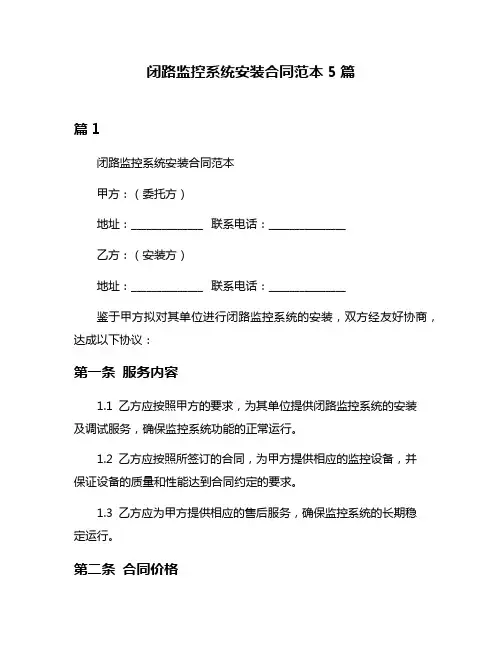 闭路监控系统安装合同范本 5 篇

篇 1

闭路监控系统安装合同范本

甲方：（委托方）

地址：______________ 联系电话：______________

乙方：（安装方）

地址：______________ 联系电话：______________

鉴于甲方拟对其单位进行闭路监控系统的安装，双方经友好协商，达成以下协议：

第一条 服务内容

1.1 乙方应按照甲方的要求，为其单位提供闭路监控系统的安装及调试服务，确保监控系统功能的正常运行。

1.2 乙方应按照所签订的合同，为甲方提供相应的监控设备，并保证设备的质量和性能达到合同约定的要求。

1.3 乙方应为甲方提供相应的售后服务，确保监控系统的长期稳定运行。

第二条 合同价格